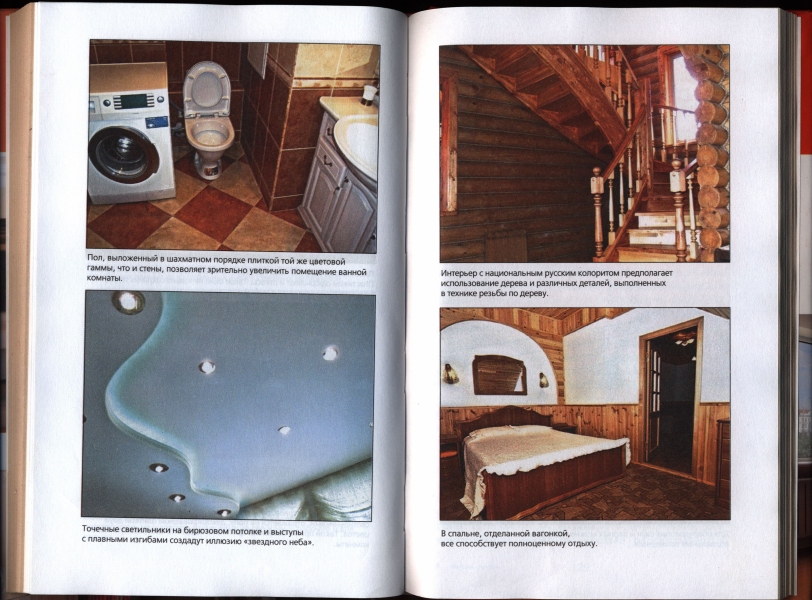 Пол, выложенный в шахматном порядке плиткой той же цветовой гаммы, что и стены, позволяет зрительно увеличить помещение ванной комнаты.

Точечные светильники на бирюзовом потолке и выступы с плавными изгибами создадут иллюзию «звездного неба».

Интерьер с национальным русским колоритом предполагает использование дерева и различных деталей, выполненных в технике резьбы по дереву.

В спальне, отделанной вагонкой, все способствует полноценному отдыху.